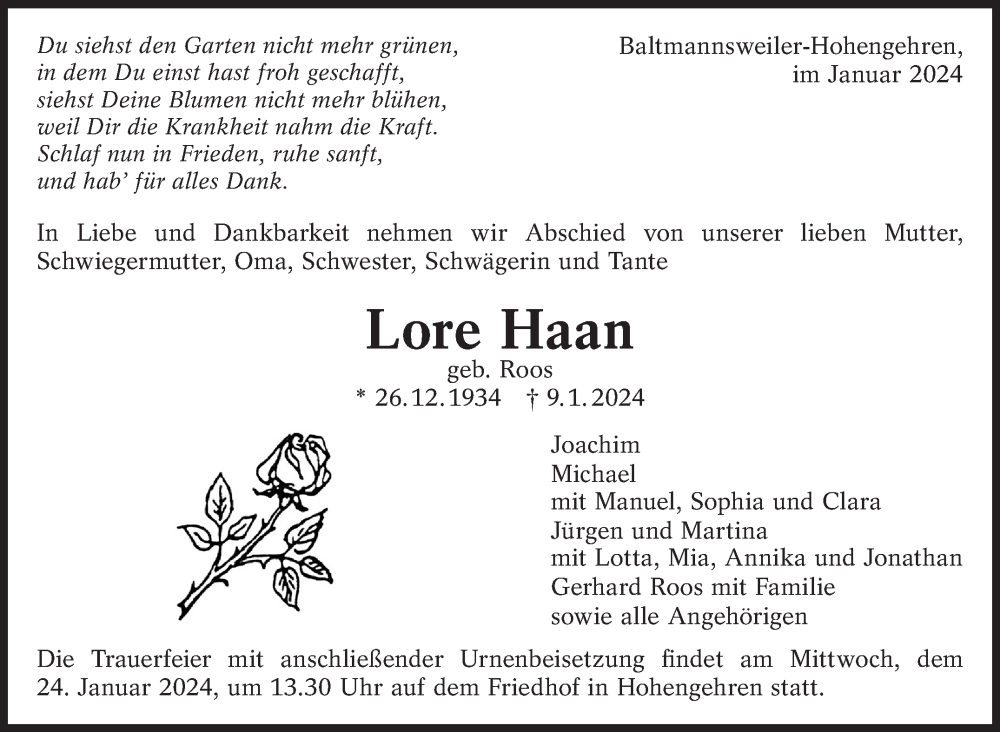 Du siehst den Garten nicht mehr grünen,
in dem Du einst hast froh geschafft,
siehst Deine Blumen nicht mehr blühen,
weil Dir die Krankheit nahm die Kraft.
Schlaf nun in Frieden, ruhe sanft,
und hab' für alles Dank.

Baltmannsweiler-Hohengehren,
im Januar 2024

In Liebe und Dankbarkeit nehmen wir Abschied von unserer lieben Mutter, Schwiegermutter, Oma, Schwester, Schwägerin und Tante

Lore Haan
geb. Roos
* 26.12.1934 † 9.1.2024

Joachim
Michael
mit Manuel, Sophia und Clara
Jürgen und Martina
mit Lotta, Mia, Annika und Jonathan
Gerhard Roos mit Familie
sowie alle Angehörigen

Die Trauerfeier mit anschließender Urnenbeisetzung findet am Mittwoch, dem 24. Januar 2024, um 13.30 Uhr auf dem Friedhof in Hohengehren statt.